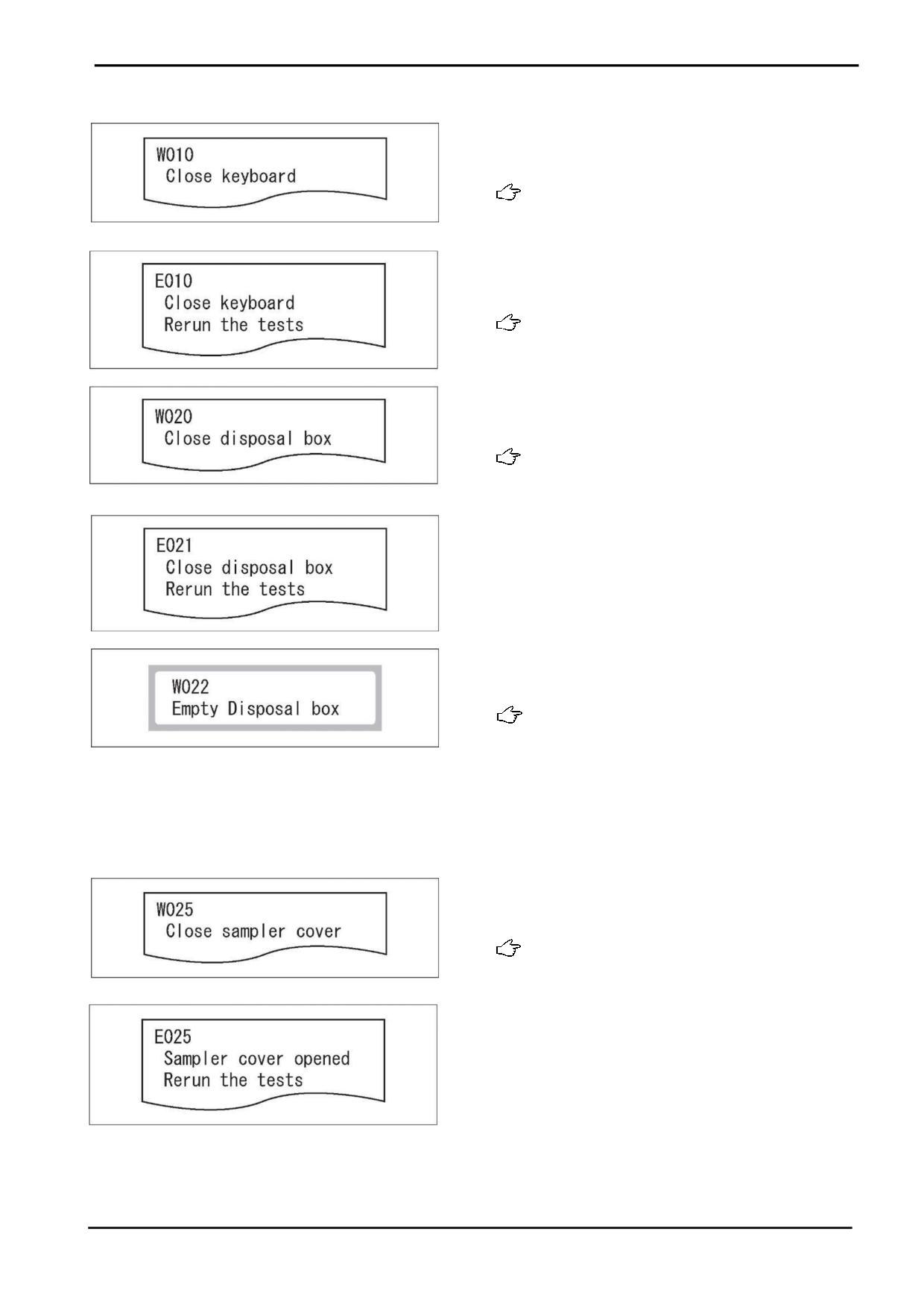 W010
Close keyboard

E010
Close keyboard
Rerun the tests

W020
Close disposal box

E021
Close disposal box
Rerun the tests

W022
Empty Disposal box

W025
Close sampler cover

E025
Sampler cover opened
Rerun the tests